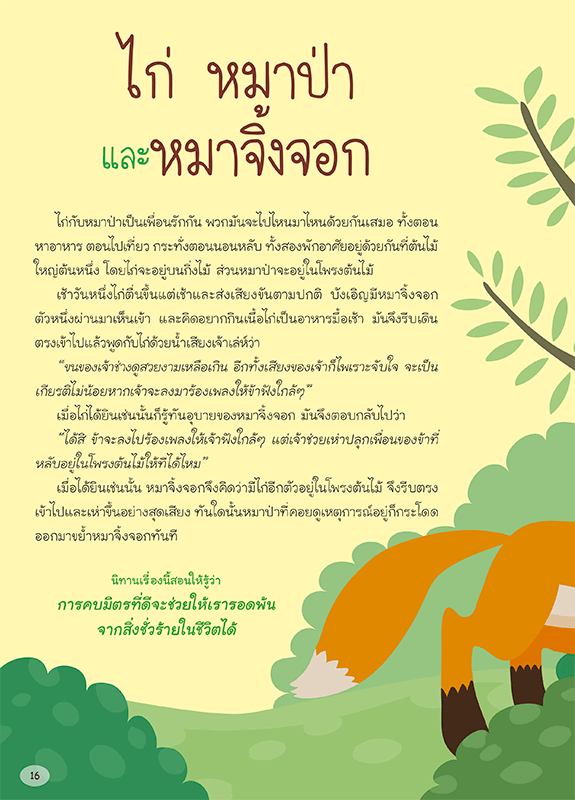 ไก่ หมาป่า

และหมาจิ้งจอก

ไก่กับหมาป่าเป็นเพื่อนรักกัน พวกมันจะไปไหนมาไหนด้วยกันเสมอ ทั้งตอนหาอาหาร ตอนไปเที่ยว กระทั่งตอนนอนหลับ ทั้งสองพักอาศัยอยู่ด้วยกันที่ต้นไม้ใหญ่ต้นหนึ่ง โดยไก่จะอยู่บนกิ่งไม้ ส่วนหมาป่าจะอยู่ในโพรงต้นไม้

เช้าวันหนึ่งไก่ตื่นขึ้นแต่เช้าและส่งเสียงขันตามปกติ บังเอิญมีหมาจิ้งจอกตัวหนึ่งผ่านมาเห็นเข้า และคิดอยากกินเนื้อไก่เป็นอาหารมื้อเช้า มันจึงรีบเดินตรงเข้าไปแล้วพูดกับไก่ด้วยน้ำเสียงเจ้าเล่ห์ว่า

"ขนของเจ้าช่างดูสวยงามเหลือเกิน อีกทั้งเสียงของเจ้าก็ไพเราะจับใจ จะเป็นเกียรติไม่น้อยหากเจ้าจะลงมาร้องเพลงให้ข้าฟังใกล้ๆ"

เมื่อไก่ได้ยินเช่นนั้นก็รู้ทันอุบายของหมาจิ้งจอก มันจึงตอบกลับไปว่า

"ได้สิ ข้าจะลงไปร้องเพลงให้เจ้าฟังใกล้ๆ แต่เจ้าช่วยเห่าปลุกเพื่อนของข้าที่หลับอยู่ในโพรงต้นไม้ให้ทีได้ไหม"

เมื่อได้ยินเช่นนั้น หมาจิ้งจอกจึงคิดว่ามีไก่อีกตัวอยู่ในโพรงต้นไม้ จึงรีบตรงเข้าไปและเห่าขึ้นอย่างสุดเสียง ทันใดนั้นหมาป่าที่คอยดูเหตุการณ์อยู่ก็กระโดดออกมาขย้ำหมาจิ้งจอกทันที

นิทานเรื่องนี้สอนให้รู้ว่า
การคบมิตรที่ดีจะช่วยให้เรารอดพ้น
จากสิ่งชั่วร้ายในชีวิตได้

16